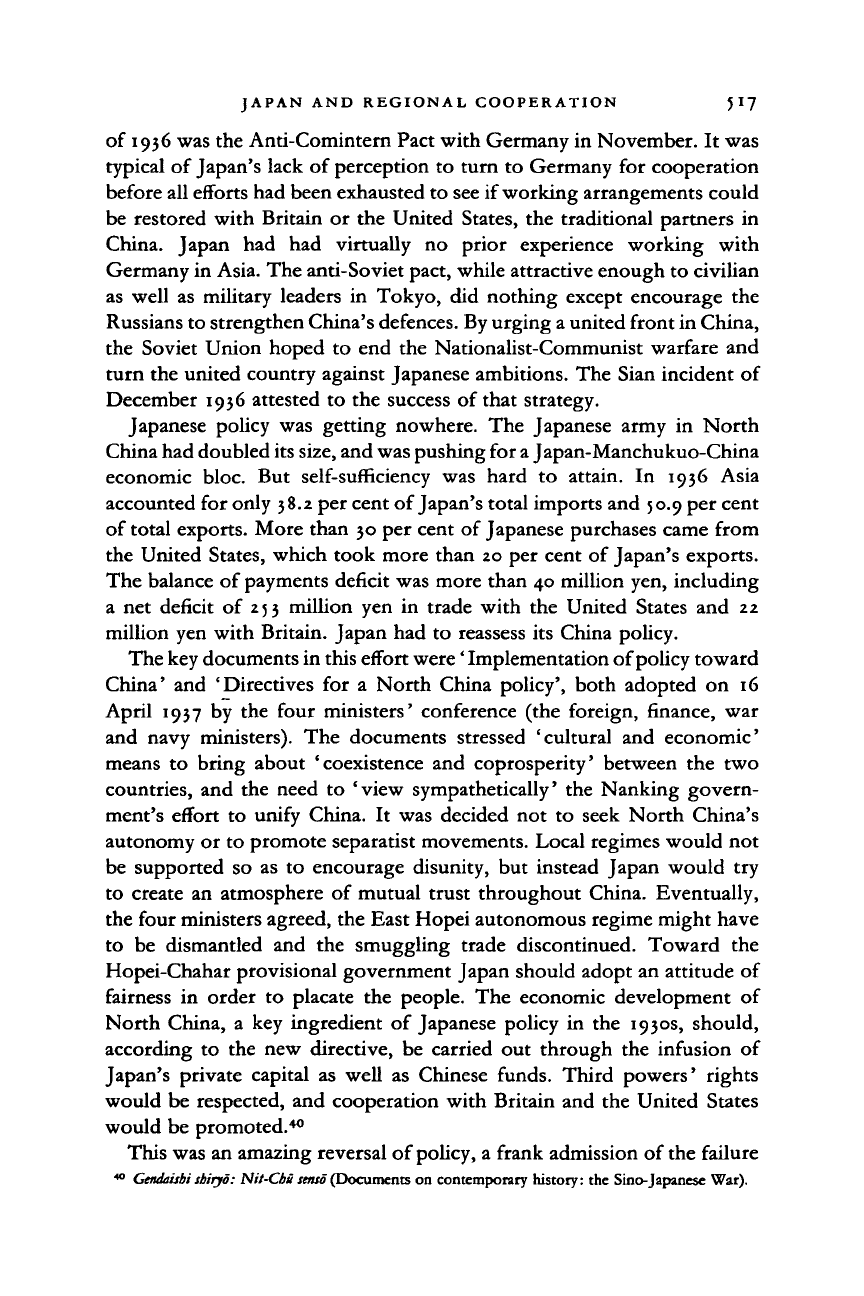 JAPAN AND REGIONAL COOPERATION 517

of 1936 was the Anti-Comintern Pact with Germany in November. It was typical of Japan's lack of perception to turn to Germany for cooperation before all efforts had been exhausted to see if working arrangements could be restored with Britain or the United States, the traditional partners in China. Japan had had virtually no prior experience working with Germany in Asia. The anti-Soviet pact, while attractive enough to civilian as well as military leaders in Tokyo, did nothing except encourage the Russians to strengthen China's defences. By urging a united front in China, the Soviet Union hoped to end the Nationalist-Communist warfare and turn the united country against Japanese ambitions. The Sian incident of December 1936 attested to the success of that strategy.

Japanese policy was getting nowhere. The Japanese army in North China had doubled its size, and was pushing for a Japan-Manchukuo-China economic bloc. But self-sufficiency was hard to attain. In 1936 Asia accounted for only 38.2 per cent of Japan's total imports and 50.9 per cent of total exports. More than 30 per cent of Japanese purchases came from the United States, which took more than 20 per cent of Japan's exports. The balance of payments deficit was more than 40 million yen, including a net deficit of 253 million yen in trade with the United States and 22 million yen with Britain. Japan had to reassess its China policy.

The key documents in this effort were 'Implementation of policy toward China' and 'Directives for a North China policy', both adopted on 16 April 1937 by the four ministers' conference (the foreign, finance, war and navy ministers). The documents stressed 'cultural and economic' means to bring about 'coexistence and coprosperity' between the two countries, and the need to 'view sympathetically' the Nanking government's effort to unify China. It was decided not to seek North China's autonomy or to promote separatist movements. Local regimes would not be supported so as to encourage disunity, but instead Japan would try to create an atmosphere of mutual trust throughout China. Eventually, the four ministers agreed, the East Hopei autonomous regime might have to be dismantled and the smuggling trade discontinued. Toward the Hopei-Chahar provisional government Japan should adopt an attitude of fairness in order to placate the people. The economic development of North China, a key ingredient of Japanese policy in the 1930s, should, according to the new directive, be carried out through the infusion of Japan's private capital as well as Chinese funds. Third powers' rights would be respected, and cooperation with Britain and the United States would be promoted.$^{40}$

This was an amazing reversal of policy, a frank admission of the failure

$^{40}$ Gendaishi shiryō: Nit-Chū sensō (Documents on contemporary history: the Sino-Japanese War).